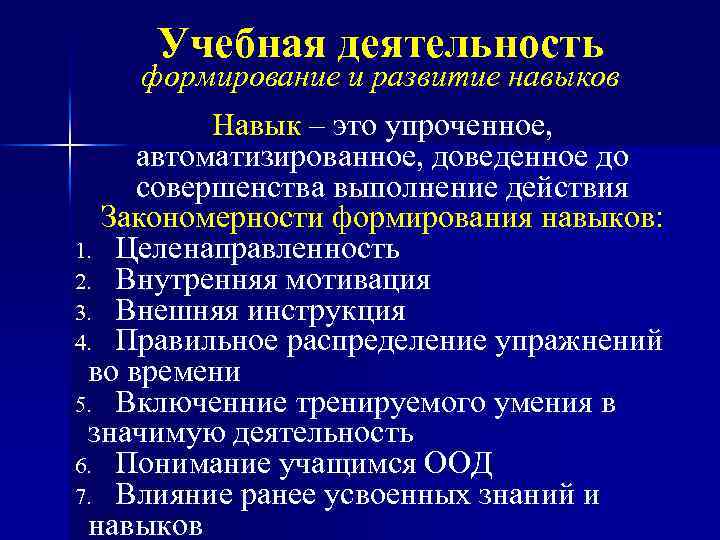 Учебная деятельность
формирование и развитие навыков

Навык – это упроченное, автоматизированное, доведенное до совершенства выполнение действия
Закономерности формирования навыков:
1. Целенаправленность
2. Внутренняя мотивация
3. Внешняя инструкция
4. Правильное распределение упражнений во времени
5. Включенние тренируемого умения в значимую деятельность
6. Понимание учащимся ООД
7. Влияние ранее усвоенных знаний и навыков